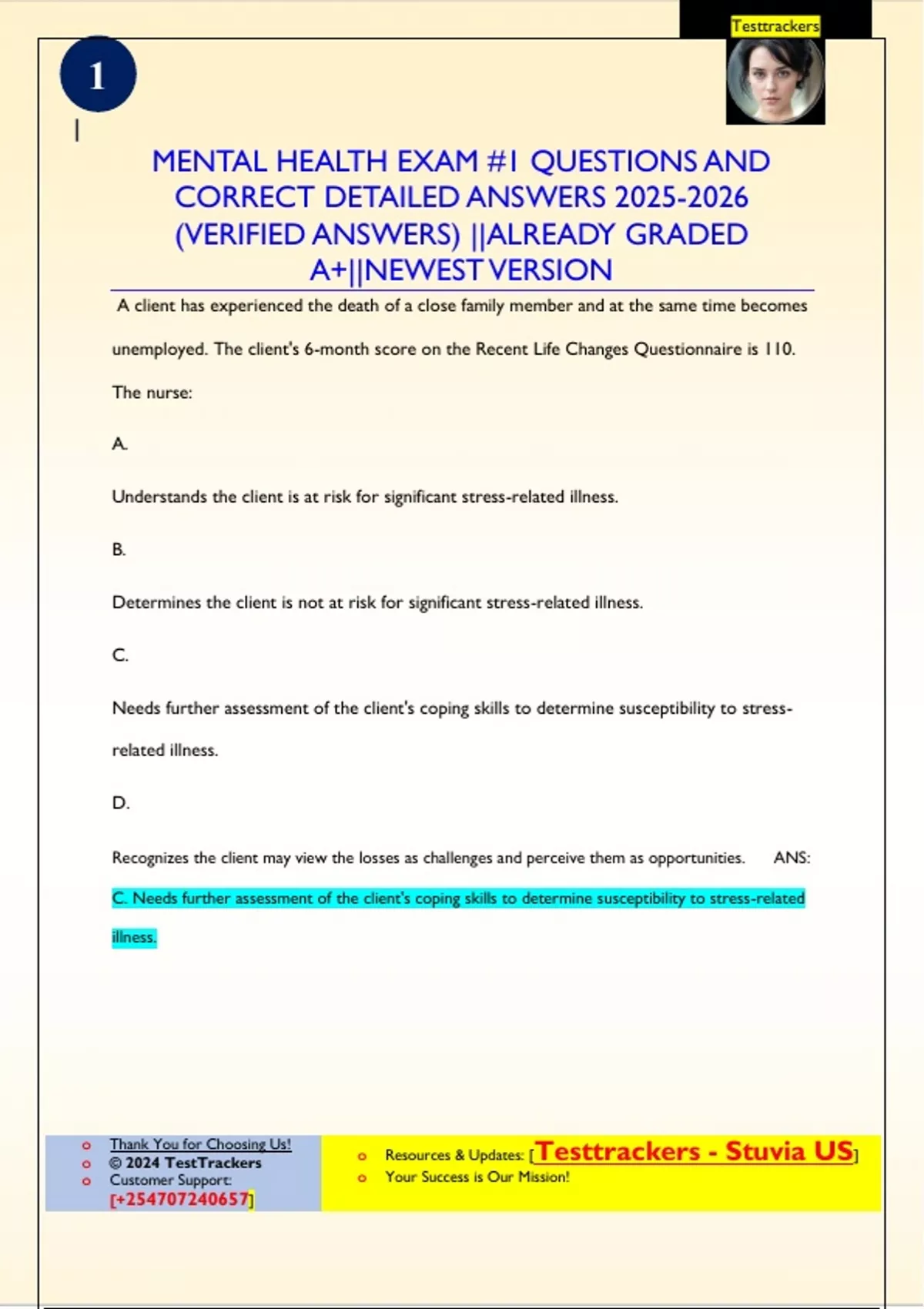 Testtrackers

1

MENTAL HEALTH EXAM #1 QUESTIONS AND CORRECT DETAILED ANSWERS 2025-2026 (VERIFIED ANSWERS) ||ALREADY GRADED A+||NEWEST VERSION

A client has experienced the death of a close family member and at the same time becomes unemployed. The client's 6-month score on the Recent Life Changes Questionnaire is 110. The nurse:

A.

Understands the client is at risk for significant stress-related illness.

B.

Determines the client is not at risk for significant stress-related illness.

C.

Needs further assessment of the client's coping skills to determine susceptibility to stress-related illness.

D.

Recognizes the client may view the losses as challenges and perceive them as opportunities. ANS:

C. Needs further assessment of the client's coping skills to determine susceptibility to stress-related illness.

Thank You for Choosing Us!
© 2024 TestTrackers
Customer Support: [+254707240657]

Resources & Updates: [Testtrackers - Stuvia US]
Your Success is Our Mission!